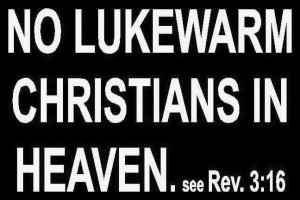 NO LUKEWARM CHRISTIANS IN HEAVEN. see Rev. 3:16